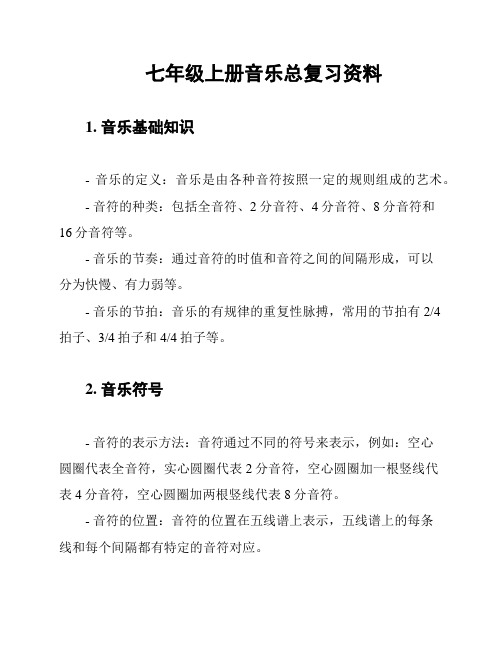 七年级上册音乐总复习资料

1. 音乐基础知识

- 音乐的定义：音乐是由各种音符按照一定的规则组成的艺术。

- 音符的种类：包括全音符、2 分音符、4 分音符、8 分音符和 16 分音符等。

- 音乐的节奏：通过音符的时值和音符之间的间隔形成，可以分为快慢、有力弱等。

- 音乐的节拍：音乐的有规律的重复性脉搏，常用的节拍有 2/4 拍子、3/4 拍子和 4/4 拍子等。

2. 音乐符号

- 音符的表示方法：音符通过不同的符号来表示，例如：空心圆圈代表全音符，实心圆圈代表 2 分音符，空心圆圈加一根竖线代表 4 分音符，空心圆圈加两根竖线代表 8 分音符。

- 音符的位置：音符的位置在五线谱上表示，五线谱上的每条线和每个间隔都有特定的音符对应。